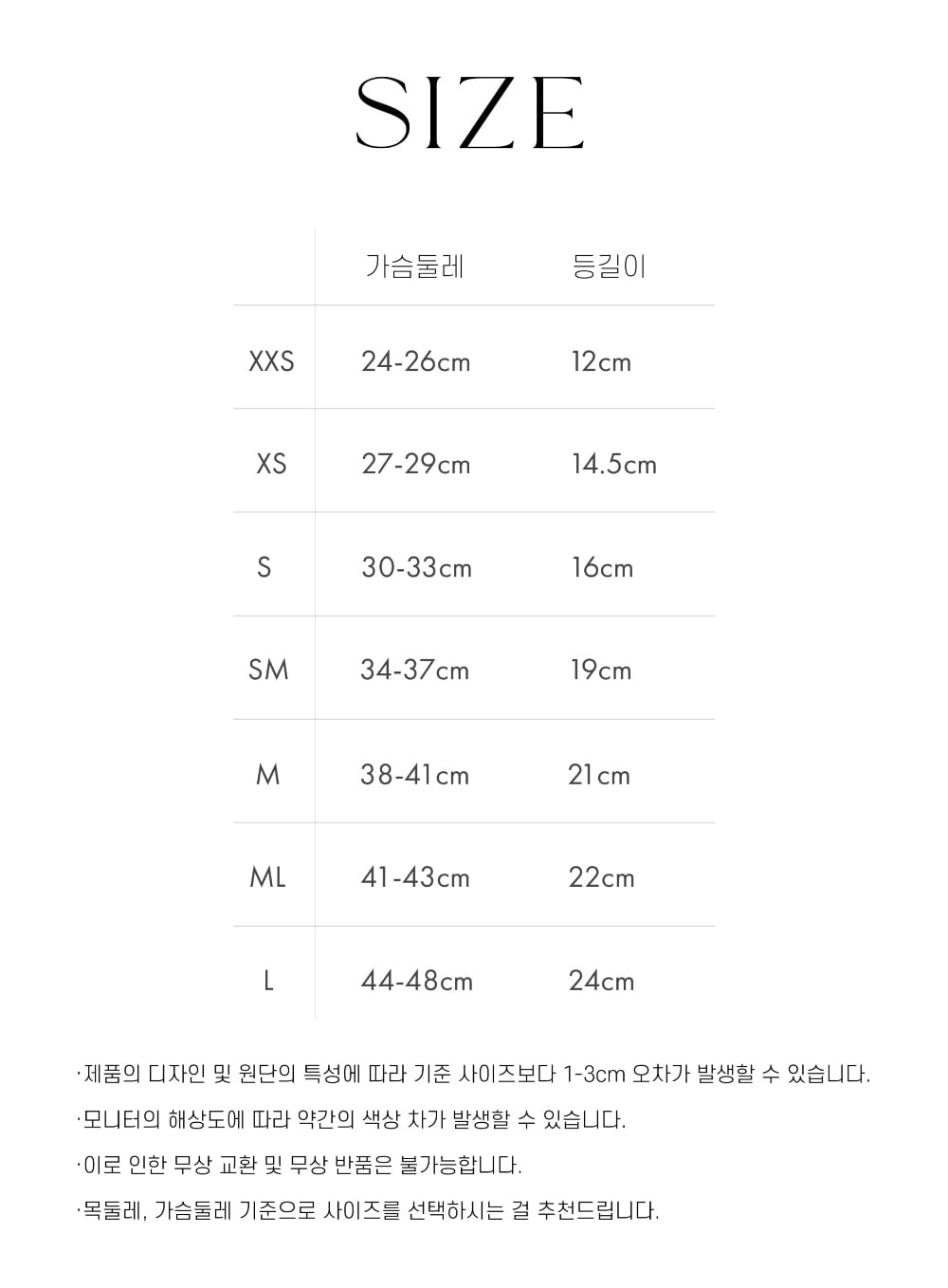 SIZE

|  | 가슴둘레 | 등길이 |
|---|---|---|
| XXS | 24-26cm | 12cm |
| XS | 27-29cm | 14.5cm |
| S | 30-33cm | 16cm |
| SM | 34-37cm | 19cm |
| M | 38-41cm | 21cm |
| ML | 41-43cm | 22cm |
| L | 44-48cm | 24cm |

·제품의 디자인 및 원단의 특성에 따라 기준 사이즈보다 1-3cm 오차가 발생할 수 있습니다.

·모니터의 해상도에 따라 약간의 색상 차가 발생할 수 있습니다.

·이로 인한 무상 교환 및 무상 반품은 불가능합니다.

·목둘레, 가슴둘레 기준으로 사이즈를 선택하시는 걸 추천드립니다.